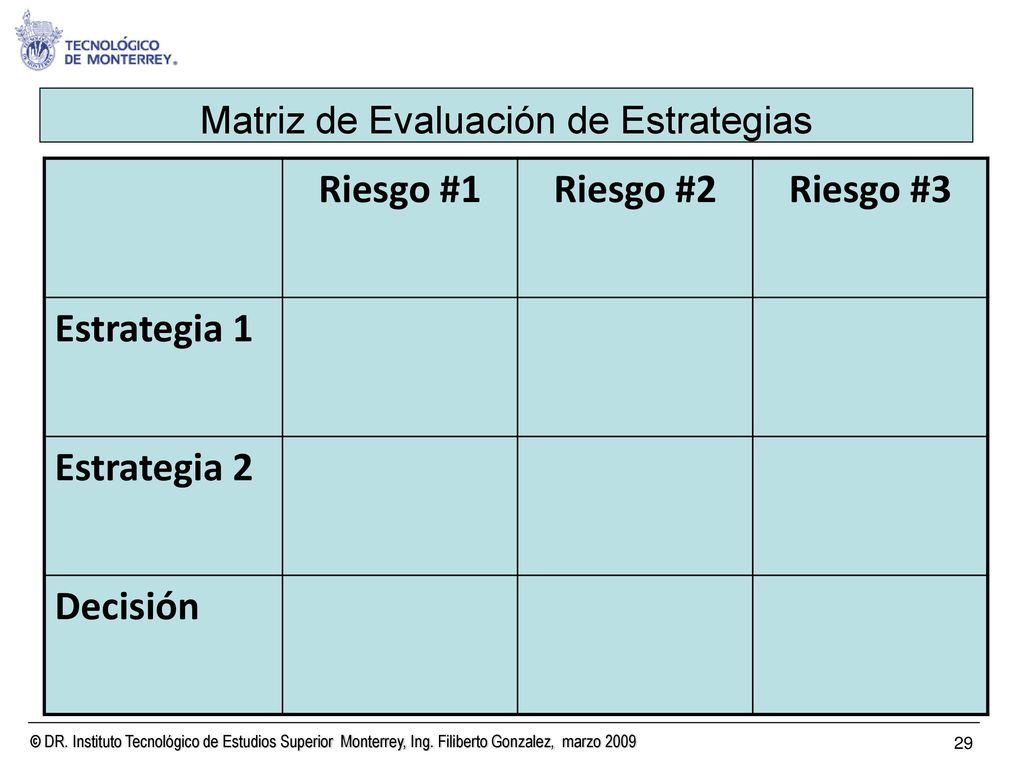 TECNOLÓGICO DE MONTERREY®

Matriz de Evaluación de Estrategias

| | Riesgo #1 | Riesgo #2 | Riesgo #3 |
|---|---|---|---|
| Estrategia 1 | | | |
| Estrategia 2 | | | |
| Decisión | | | |

© DR. Instituto Tecnológico de Estudios Superior Monterrey, Ing. Filiberto Gonzalez, marzo 2009

29